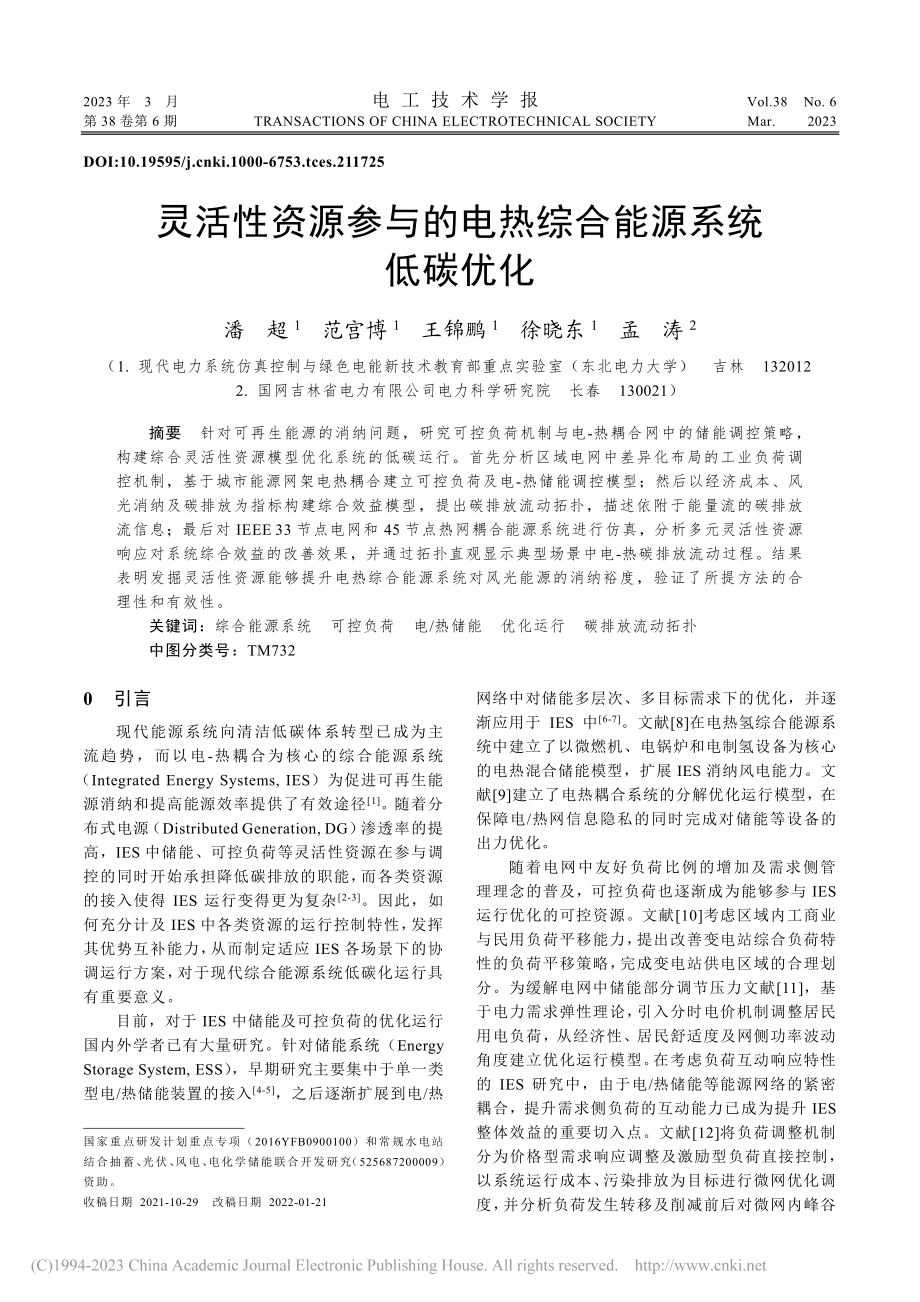 2023 年 3 月
第 38 卷第 6 期

电 工 技 术 学 报
TRANSACTIONS OF CHINA ELECTROTECHNICAL SOCIETY

Vol.38 No. 6
Mar. 2023

DOI:10.19595/j.cnki.1000-6753.tces.211725

灵活性资源参与的电热综合能源系统低碳优化

潘 超$^1$ 范宫博$^1$ 王锦鹏$^1$ 徐晓东$^1$ 孟 涛$^2$

（1. 现代电力系统仿真控制与绿色电能新技术教育部重点实验室（东北电力大学） 吉林 132012
2. 国网吉林省电力有限公司电力科学研究院 长春 130021）

摘要 针对可再生能源的消纳问题，研究可控负荷机制与电-热耦合网中的储能调控策略，构建综合灵活性资源模型优化系统的低碳运行。首先分析区域电网中差异化布局的工业负荷调控机制，基于城市能源网架电热耦合建立可控负荷及电-热储能调控模型；然后以经济成本、风光消纳及碳排放为指标构建综合效益模型，提出碳排放流动拓扑，描述依附于能量流的碳排放流信息；最后对 IEEE 33 节点电网和 45 节点热网耦合能源系统进行仿真，分析多元灵活性资源响应对系统综合效益的改善效果，并通过拓扑直观显示典型场景中电-热碳排放流动过程。结果表明发掘灵活性资源能够提升电热综合能源系统对风光能源的消纳裕度，验证了所提方法的合理性和有效性。

关键词：综合能源系统 可控负荷 电/热储能 优化运行 碳排放流动拓扑
中图分类号：TM732

0 引言

现代能源系统向清洁低碳体系转型已成为主流趋势，而以电-热耦合为核心的综合能源系统（Integrated Energy Systems, IES）为促进可再生能源消纳和提高能源效率提供了有效途径$^{[1]}$。随着分布式电源（Distributed Generation, DG）渗透率的提高，IES 中储能、可控负荷等灵活性资源在参与调控的同时开始承担降低碳排放的职能，而各类资源的接入使得 IES 运行变得更为复杂$^{[2-3]}$。因此，如何充分计及 IES 中各类资源的运行控制特性，发挥其优势互补能力，从而制定适应 IES 各场景下的协调运行方案，对于现代综合能源系统低碳化运行具有重要意义。

目前，对于 IES 中储能及可控负荷的优化运行国内外学者已有大量研究。针对储能系统（Energy Storage System, ESS），早期研究主要集中于单一类型电/热储能装置的接入$^{[4-5]}$，之后逐渐扩展到电/热网络中对储能多层次、多目标需求下的优化，并逐渐应用于 IES 中$^{[6-7]}$。文献[8]在电热氢综合能源系统中建立了以微燃机、电锅炉和电制氢设备为核心的电热混合储能模型，扩展 IES 消纳风电能力。文献[9]建立了电热耦合系统的分解优化运行模型，在保障电/热网信息隐私的同时完成对储能等设备的出力优化。

随着电网中友好负荷比例的增加及需求侧管理理念的普及，可控负荷也逐渐成为能够参与 IES 运行优化的可控资源。文献[10]考虑区域内工商业与民用负荷平移能力，提出改善变电站综合负荷特性的负荷平移策略，完成变电站供电区域的合理划分。为缓解电网中储能部分调节压力文献[11]，基于电力需求弹性理论，引入分时电价机制调整居民用电负荷，从经济性、居民舒适度及网侧功率波动角度建立优化运行模型。在考虑负荷互动响应特性的 IES 研究中，由于电/热储能等能源网络的紧密耦合，提升需求侧负荷的互动能力已成为提升 IES 整体效益的重要切入点。文献[12]将负荷调整机制分为价格型需求响应调整及激励型负荷直接控制，以系统运行成本、污染排放为目标进行微网优化调度，并分析负荷发生转移及削减前后对微网内峰谷

国家重点研发计划重点专项（2016YFB0900100）和常规水电站结合抽蓄、光伏、风电、电化学储能联合开发研究（525687200009）资助。
收稿日期 2021-10-29 改稿日期 2022-01-21

(C)1994-2023 China Academic Journal Electronic Publishing House. All rights reserved. http://www.cnki.net